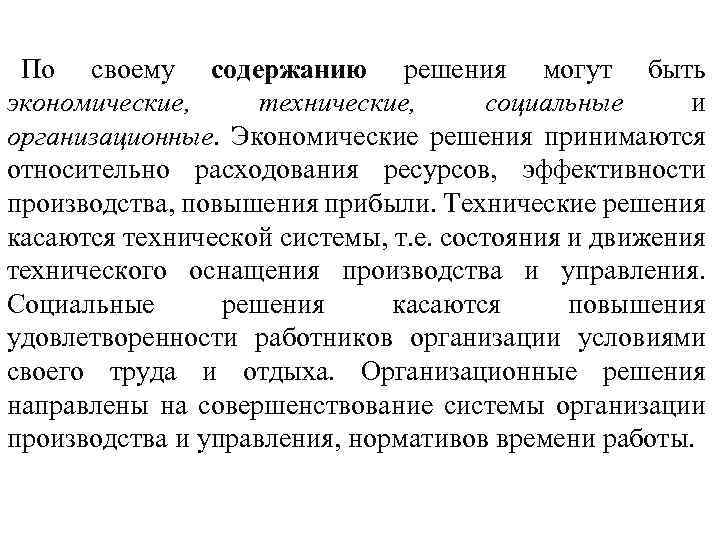 По своему содержанию решения могут быть экономические, технические, социальные и организационные. Экономические решения принимаются относительно расходования ресурсов, эффективности производства, повышения прибыли. Технические решения касаются технической системы, т.е. состояния и движения технического оснащения производства и управления. Социальные решения касаются повышения удовлетворенности работников организации условиями своего труда и отдыха. Организационные решения направлены на совершенствование системы организации производства и управления, нормативов времени работы.